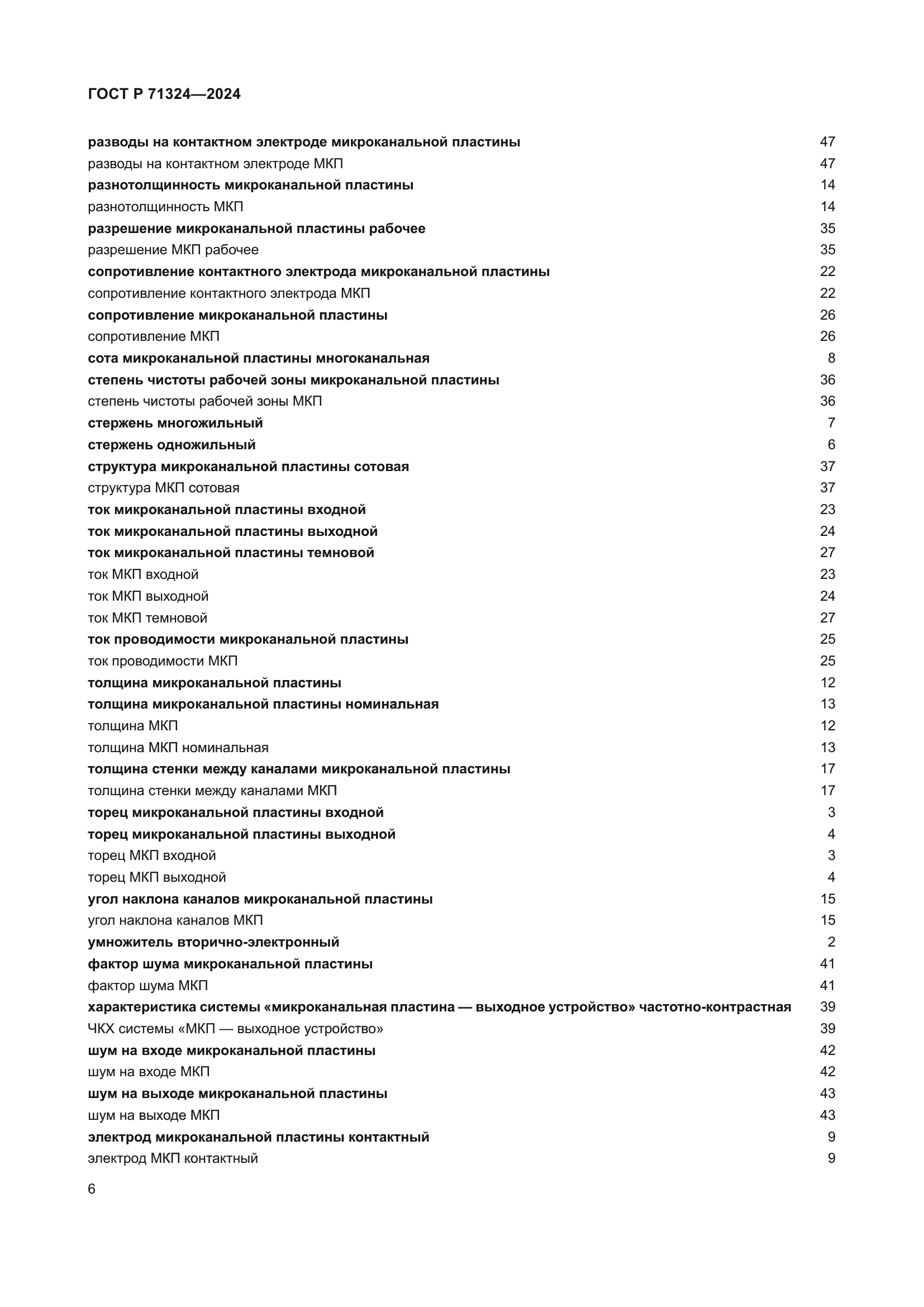 ГОСТ Р 71324—2024

разводы на контактном электроде микроканальной пластины 47
разводы на контактном электроде МКП 47
разнотолщинность микроканальной пластины 14
разнотолщинность МКП 14
разрешение микроканальной пластины рабочее 35
разрешение МКП рабочее 35
сопротивление контактного электрода микроканальной пластины 22
сопротивление контактного электрода МКП 22
сопротивление микроканальной пластины 26
сопротивление МКП 26
сота микроканальной пластины многоканальная 8
степень чистоты рабочей зоны микроканальной пластины 36
степень чистоты рабочей зоны МКП 36
стержень многожильный 7
стержень одножильный 6
структура микроканальной пластины сотовая 37
структура МКП сотовая 37
ток микроканальной пластины входной 23
ток микроканальной пластины выходной 24
ток микроканальной пластины темновой 27
ток МКП входной 23
ток МКП выходной 24
ток МКП темновой 27
ток проводимости микроканальной пластины 25
ток проводимости МКП 25
толщина микроканальной пластины 12
толщина микроканальной пластины номинальная 13
толщина МКП 12
толщина МКП номинальная 13
толщина стенки между каналами микроканальной пластины 17
толщина стенки между каналами МКП 17
торец микроканальной пластины входной 3
торец микроканальной пластины выходной 4
торец МКП входной 3
торец МКП выходной 4
угол наклона каналов микроканальной пластины 15
угол наклона каналов МКП 15
умножитель вторично-электронный 2
фактор шума микроканальной пластины 41
фактор шума МКП 41
характеристика системы «микроканальная пластина — выходное устройство» частотно-контрастная 39
ЧКХ системы «МКП — выходное устройство» 39
шум на входе микроканальной пластины 42
шум на входе МКП 42
шум на выходе микроканальной пластины 43
шум на выходе МКП 43
электрод микроканальной пластины контактный 9
электрод МКП контактный 9

6